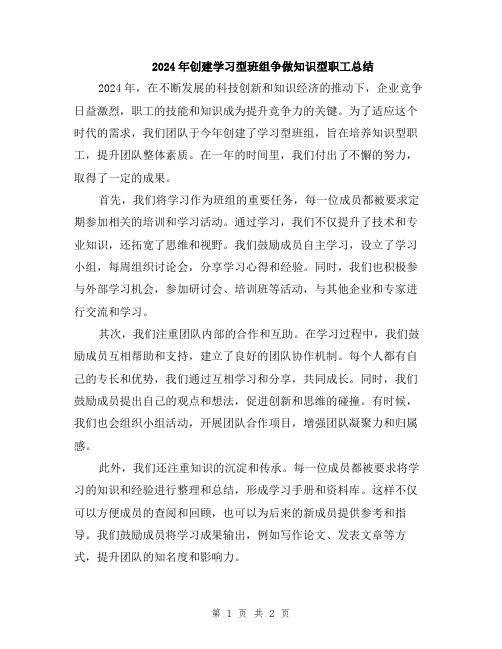 2024年创建学习型班组争做知识型职工总结

2024年，在不断发展的科技创新和知识经济的推动下，企业竞争日益激烈，职工的技能和知识成为提升竞争力的关键。为了适应这个时代的需求，我们团队于今年创建了学习型班组，旨在培养知识型职工，提升团队整体素质。在一年的时间里，我们付出了不懈的努力，取得了一定的成果。

首先，我们将学习作为班组的重要任务，每一位成员都被要求定期参加相关的培训和学习活动。通过学习，我们不仅提升了技术和专业知识，还拓宽了思维和视野。我们鼓励成员自主学习，设立了学习小组，每周组织讨论会，分享学习心得和经验。同时，我们也积极参与外部学习机会，参加研讨会、培训班等活动，与其他企业和专家进行交流和学习。

其次，我们注重团队内部的合作和互助。在学习过程中，我们鼓励成员互相帮助和支持，建立了良好的团队协作机制。每个人都有自己的专长和优势，我们通过互相学习和分享，共同成长。同时，我们鼓励成员提出自己的观点和想法，促进创新和思维的碰撞。有时候，我们也会组织小组活动，开展团队合作项目，增强团队凝聚力和归属感。

此外，我们还注重知识的沉淀和传承。每一位成员都被要求将学习的知识和经验进行整理和总结，形成学习手册和资料库。这样不仅可以方便成员的查阅和回顾，也可以为后来的新成员提供参考和指导。我们鼓励成员将学习成果输出，例如写作论文、发表文章等方式，提升团队的知名度和影响力。

第 1 页 共 2 页